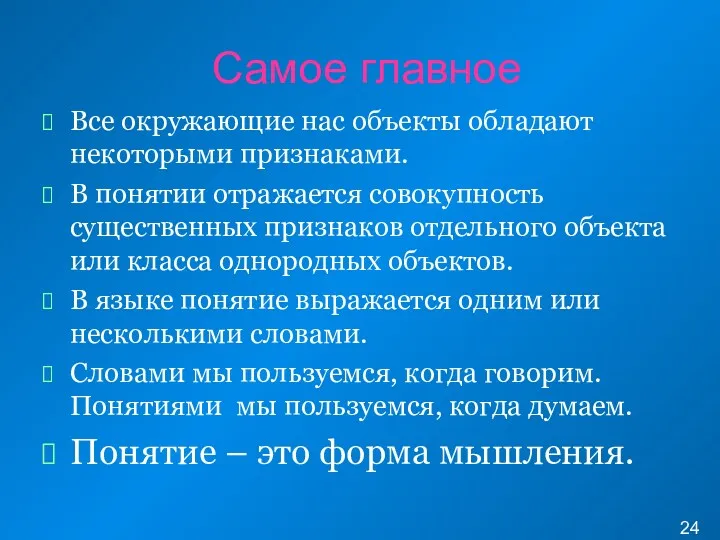 Самое главное

Все окружающие нас объекты обладают некоторыми признаками.

В понятии отражается совокупность существенных признаков отдельного объекта или класса однородных объектов.

В языке понятие выражается одним или несколькими словами.

Словами мы пользуемся, когда говорим. Понятиями мы пользуемся, когда думаем.

Понятие – это форма мышления.

24